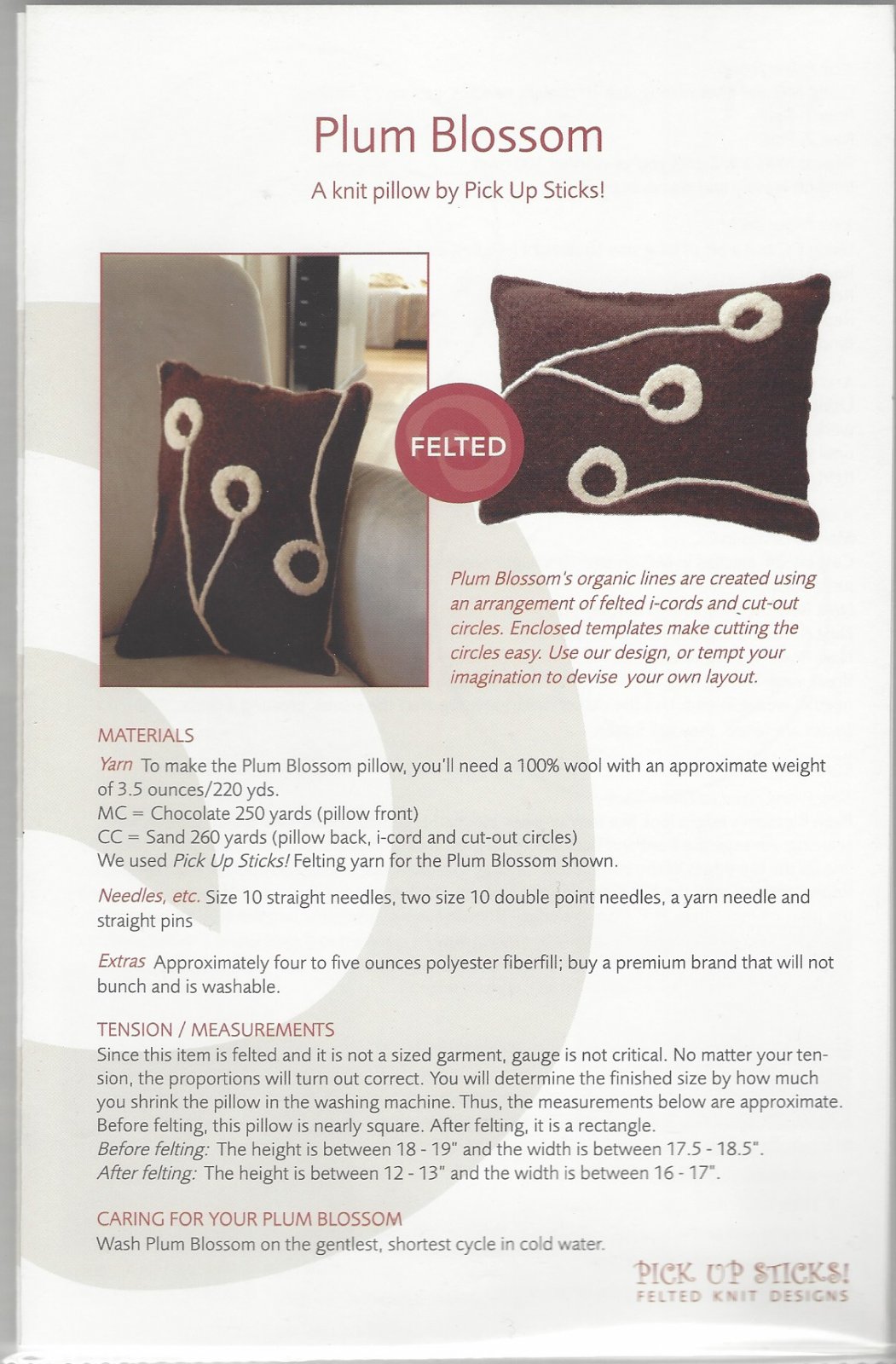 Plum Blossom

A knit pillow by Pick Up Sticks!

FELTED

Plum Blossom's organic lines are created using an arrangement of felted i-cords and cut-out circles. Enclosed templates make cutting the circles easy. Use our design, or tempt your imagination to devise your own layout.

MATERIALS

Yarn To make the Plum Blossom pillow, you'll need a 100% wool with an approximate weight of 3.5 ounces/220 yds.
MC = Chocolate 250 yards (pillow front)
CC = Sand 260 yards (pillow back, i-cord and cut-out circles)
We used Pick Up Sticks! Felting yarn for the Plum Blossom shown.

Needles, etc. Size 10 straight needles, two size 10 double point needles, a yarn needle and straight pins

Extras Approximately four to five ounces polyester fiberfill; buy a premium brand that will not bunch and is washable.

TENSION / MEASUREMENTS

Since this item is felted and it is not a sized garment, gauge is not critical. No matter your tension, the proportions will turn out correct. You will determine the finished size by how much you shrink the pillow in the washing machine. Thus, the measurements below are approximate. Before felting, this pillow is nearly square. After felting, it is a rectangle.
Before felting: The height is between 18 - 19" and the width is between 17.5 - 18.5".
After felting: The height is between 12 - 13" and the width is between 16 - 17".

CARING FOR YOUR PLUM BLOSSOM

Wash Plum Blossom on the gentlest, shortest cycle in cold water.

PICK UP STICKS!
FELTED KNIT DESIGNS